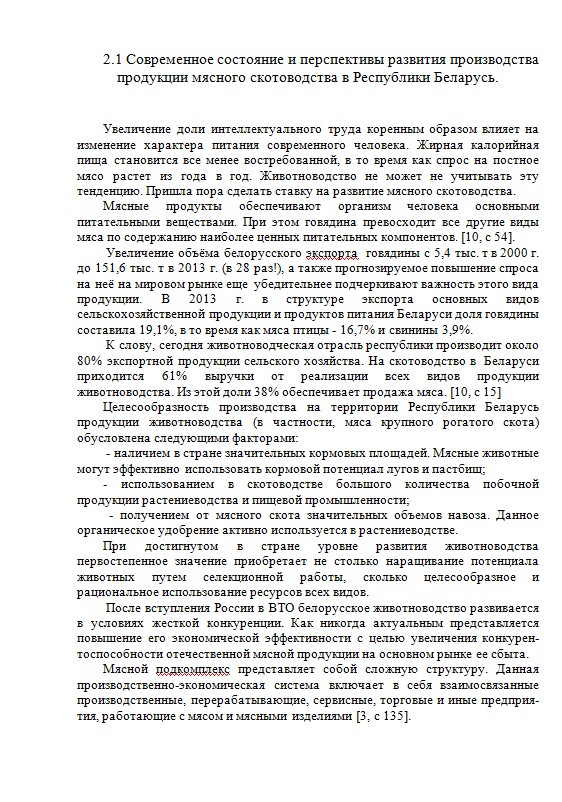 2.1 Современное состояние и перспективы развития производства продукции мясного скотоводства в Республики Беларусь.

Увеличение доли интеллектуального труда коренным образом влияет на изменение характера питания современного человека. Жирная калорийная пища становится все менее востребованной, в то время как спрос на постное мясо растет из года в год. Животноводство не может не учитывать эту тенденцию. Пришла пора сделать ставку на развитие мясного скотоводства.

Мясные продукты обеспечивают организм человека основными питательными веществами. При этом говядина превосходит все другие виды мяса по содержанию наиболее ценных питательных компонентов. [10, с 54].

Увеличение объёма белорусского экспорта говядины с 5,4 тыс. т в 2000 г. до 151,6 тыс. т в 2013 г. (в 28 раз!), а также прогнозируемое повышение спроса на неё на мировом рынке еще убедительнее подчеркивают важность этого вида продукции. В 2013 г. в структуре экспорта основных видов сельскохозяйственной продукции и продуктов питания Беларуси доля говядины составила 19,1%, в то время как мяса птицы - 16,7% и свинины 3,9%.

К слову, сегодня животноводческая отрасль республики производит около 80% экспортной продукции сельского хозяйства. На скотоводство в Беларуси приходится 61% выручки от реализации всех видов продукции животноводства. Из этой доли 38% обеспечивает продажа мяса. [10, с 15]

Целесообразность производства на территории Республики Беларусь продукции животноводства (в частности, мяса крупного рогатого скота) обусловлена следующими факторами:

- наличием в стране значительных кормовых площадей. Мясные животные могут эффективно использовать кормовой потенциал лугов и пастбищ;

- использованием в скотоводстве большого количества побочной продукции растениеводства и пищевой промышленности;

- получением от мясного скота значительных объемов навоза. Данное органическое удобрение активно используется в растениеводстве.

При достигнутом в стране уровне развития животноводства первостепенное значение приобретает не столько наращивание потенциала животных путем селекционной работы, сколько целесообразное и рациональное использование ресурсов всех видов.

После вступления России в ВТО белорусское животноводство развивается в условиях жесткой конкуренции. Как никогда актуальным представляется повышение его экономической эффективности с целью увеличения конкурентоспособности отечественной мясной продукции на основном рынке ее сбыта.

Мясной подкомплекс представляет собой сложную структуру. Данная производственно-экономическая система включает в себя взаимосвязанные производственные, перерабатывающие, сервисные, торговые и иные предприятия, работающие с мясом и мясными изделиями [3, с 135].